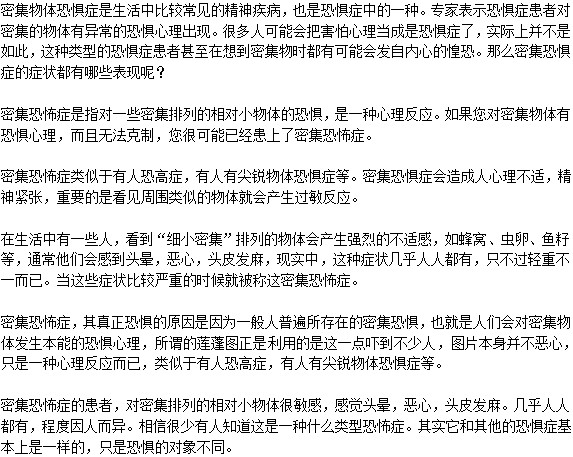 密集物体恐惧症是生活中比较常见的精神疾病，也是恐惧症中的一种。专家表示恐惧症患者对密集的物体有异常的恐惧心理出现。很多人可能会把害怕心理当成是恐惧症了，实际上并不是如此，这种类型的恐惧症患者甚至在想到密集物时都有可能会发自内心的惶恐。那么密集恐惧症的症状都有哪些表现呢？

密集恐怖症是指对一些密集排列的相对小物体的恐惧，是一种心理反应。如果您对密集物体有恐惧心理，而且无法克制，您很可能已经患上了密集恐怖症。

密集恐怖症类似于有人恐高症，有人有尖锐物体恐惧症等。密集恐惧症会造成人心理不适，精神紧张，重要的是看见周围类似的物体就会产生过敏反应。

在生活中有一些人，看到“细小密集”排列的物体会产生强烈的不适感，如蜂窝、虫卵、鱼籽等，通常他们会感到头晕，恶心，头皮发麻，现实中，这种症状几乎人人都有，只不过轻重不一而已。当这些症状比较严重的时候就被称这密集恐怖症。

密集恐怖症，其真正恐惧的原因是因为一般人普遍所存在的密集恐惧，也就是人们会对密集物体发生本能的恐惧心理，所谓的莲蓬图正是利用的是这一点吓到不少人，图片本身并不恶心，只是一种心理反应而已，类似于有人恐高症，有人有尖锐物体恐惧症等。

密集恐怖症的患者，对密集排列的相对小物体很敏感，感觉头晕，恶心，头皮发麻。几乎人人都有，程度因人而异。相信很少有人知道这是一种什么类型恐怖症。其实它和其他的恐惧症基本上是一样的，只是恐惧的对象不同。